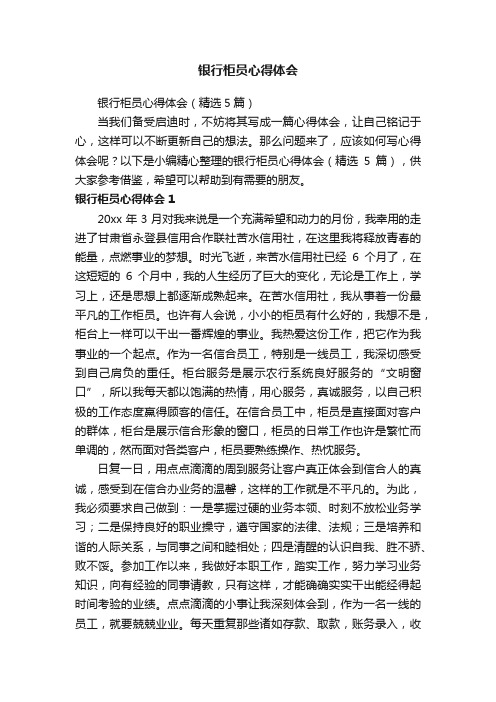 银行柜员心得体会

银行柜员心得体会（精选5篇）

当我们备受启迪时，不妨将其写成一篇心得体会，让自己铭记于心，这样可以不断更新自己的想法。那么问题来了，应该如何写心得体会呢？以下是小编精心整理的银行柜员心得体会（精选 5 篇），供大家参考借鉴，希望可以帮助到有需要的朋友。

银行柜员心得体会 1

20xx 年 3 月对我来说是一个充满希望和动力的月份，我幸用的走进了甘肃省永登县信用合作联社苦水信用社，在这里我将释放青春的能量，点燃事业的梦想。时光飞逝，来苦水信用社已经 6 个月了，在这短短的 6 个月中，我的人生经历了巨大的变化，无论是工作上，学习上，还是思想上都逐渐成熟起来。在苦水信用社，我从事着一份最平凡的工作柜员。也许有人会说，小小的柜员有什么好的，我想不是，柜台上一样可以干出一番辉煌的事业。我热爱这份工作，把它作为我事业的一个起点。作为一名信合员工，特别是一线员工，我深切感受到自己肩负的重任。柜台服务是展示农行系统良好服务的“文明窗口”，所以我每天都以饱满的热情，用心服务，真诚服务，以自己积极的工作态度赢得顾客的信任。在信合员工中，柜员是直接面对客户的群体，柜台是展示信合形象的窗口，柜员的日常工作也许是繁忙而单调的，然而面对各类客户，柜员要熟练操作、热忱服务。

日复一日，用点点滴滴的周到服务让客户真正体会到信合人的真诚，感受到在信合办业务的温馨，这样的工作就是不平凡的。为此，我必须要求自己做到：一是掌握过硬的业务本领、时刻不放松业务学习；二是保持良好的职业操守，遵守国家的法律、法规；三是培养和谐的人际关系，与同事之间和睦相处；四是清醒的认识自我、胜不骄、败不馁。参加工作以来，我做好本职工作，踏实工作，努力学习业务知识，向有经验的同事请教，只有这样，才能确确实实干出能经得起时间考验的业绩。点点滴滴的小事让我深刻体会到，作为一名一线的员工，就要兢兢业业。每天重复那些诸如存款、取款，账务录入，收